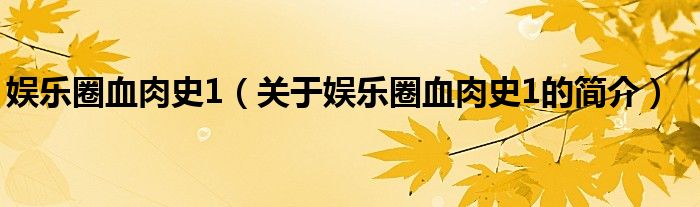 娱乐圈血肉史1（关于娱乐圈血肉史1的简介）